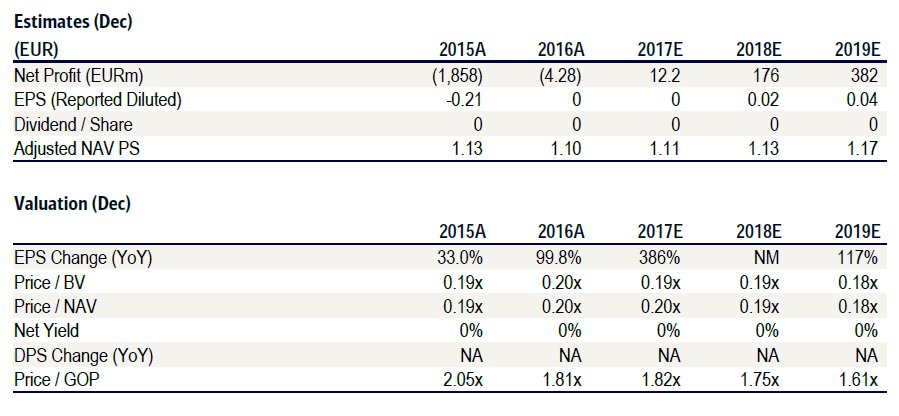 Estimates (Dec)

| (EUR) | 2015A | 2016A | 2017E | 2018E | 2019E |
|---|---|---|---|---|---|
| Net Profit (EURm) | (1,858) | (4.28) | 12.2 | 176 | 382 |
| EPS (Reported Diluted) | -0.21 | 0 | 0 | 0.02 | 0.04 |
| Dividend / Share | 0 | 0 | 0 | 0 | 0 |
| Adjusted NAV PS | 1.13 | 1.10 | 1.11 | 1.13 | 1.17 |

Valuation (Dec)

| | 2015A | 2016A | 2017E | 2018E | 2019E |
|---|---|---|---|---|---|
| EPS Change (YoY) | 33.0% | 99.8% | 386% | NM | 117% |
| Price / BV | 0.19x | 0.20x | 0.19x | 0.19x | 0.18x |
| Price / NAV | 0.19x | 0.20x | 0.20x | 0.19x | 0.18x |
| Net Yield | 0% | 0% | 0% | 0% | 0% |
| DPS Change (YoY) | NA | NA | NA | NA | NA |
| Price / GOP | 2.05x | 1.81x | 1.82x | 1.75x | 1.61x |